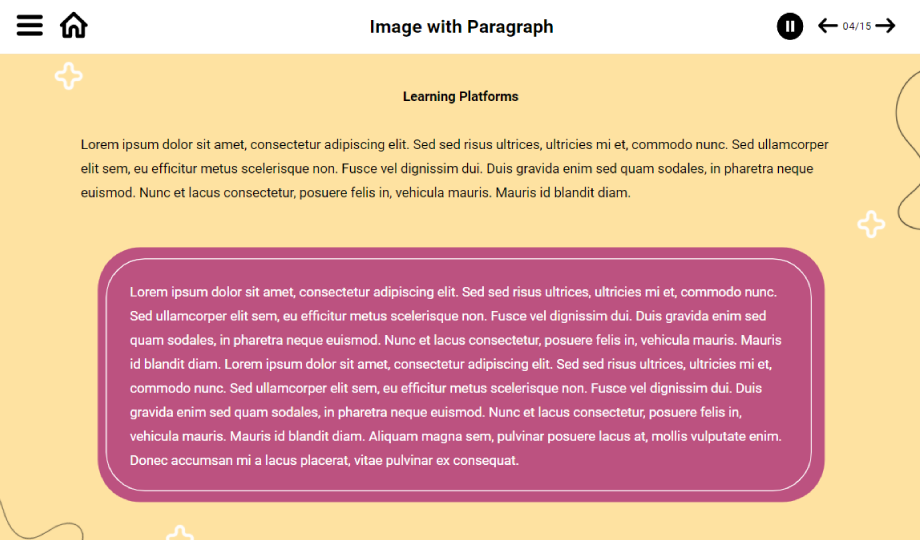 Image with Paragraph

04/15

Learning Platforms

Lorem ipsum dolor sit amet, consectetur adipiscing elit. Sed sed risus ultrices, ultricies mi et, commodo nunc. Sed ullamcorper elit sem, eu efficitur metus scelerisque non. Fusce vel dignissim dui. Duis gravida enim sed quam sodales, in pharetra neque euismod. Nunc et lacus consectetur, posuere felis in, vehicula mauris. Mauris id blandit diam.

Lorem ipsum dolor sit amet, consectetur adipiscing elit. Sed sed risus ultrices, ultricies mi et, commodo nunc. Sed ullamcorper elit sem, eu efficitur metus scelerisque non. Fusce vel dignissim dui. Duis gravida enim sed quam sodales, in pharetra neque euismod. Nunc et lacus consectetur, posuere felis in, vehicula mauris. Mauris id blandit diam. Lorem ipsum dolor sit amet, consectetur adipiscing elit. Sed sed risus ultrices, ultricies mi et, commodo nunc. Sed ullamcorper elit sem, eu efficitur metus scelerisque non. Fusce vel dignissim dui. Duis gravida enim sed quam sodales, in pharetra neque euismod. Nunc et lacus consectetur, posuere felis in, vehicula mauris. Mauris id blandit diam. Aliquam magna sem, pulvinar posuere lacus at, mollis vulputate enim. Donec accumsan mi a lacus placerat, vitae pulvinar ex consequat.